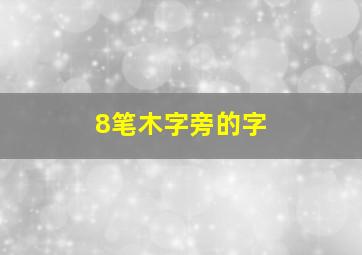 8笔木字旁的字